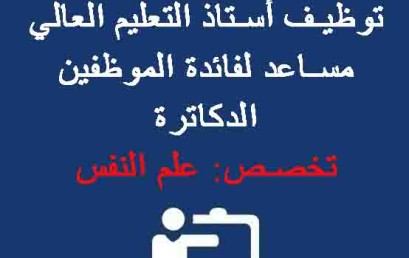 توظيف أستاذ التعليم العالي مساعد لفائدة الموظفين الدكاترة

تخصص: علم النفس